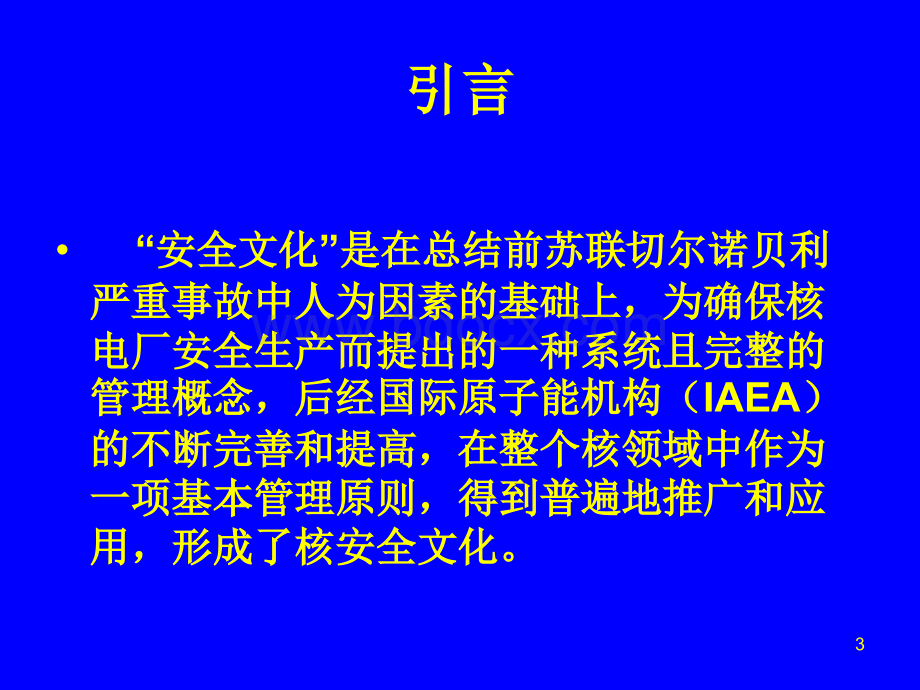 引言

• “安全文化”是在总结前苏联切尔诺贝利严重事故中人为因素的基础上，为确保核电厂安全生产而提出的一种系统且完整的管理概念，后经国际原子能机构（IAEA）的不断完善和提高，在整个核领域中作为一项基本管理原则，得到普遍地推广和应用，形成了核安全文化。

3